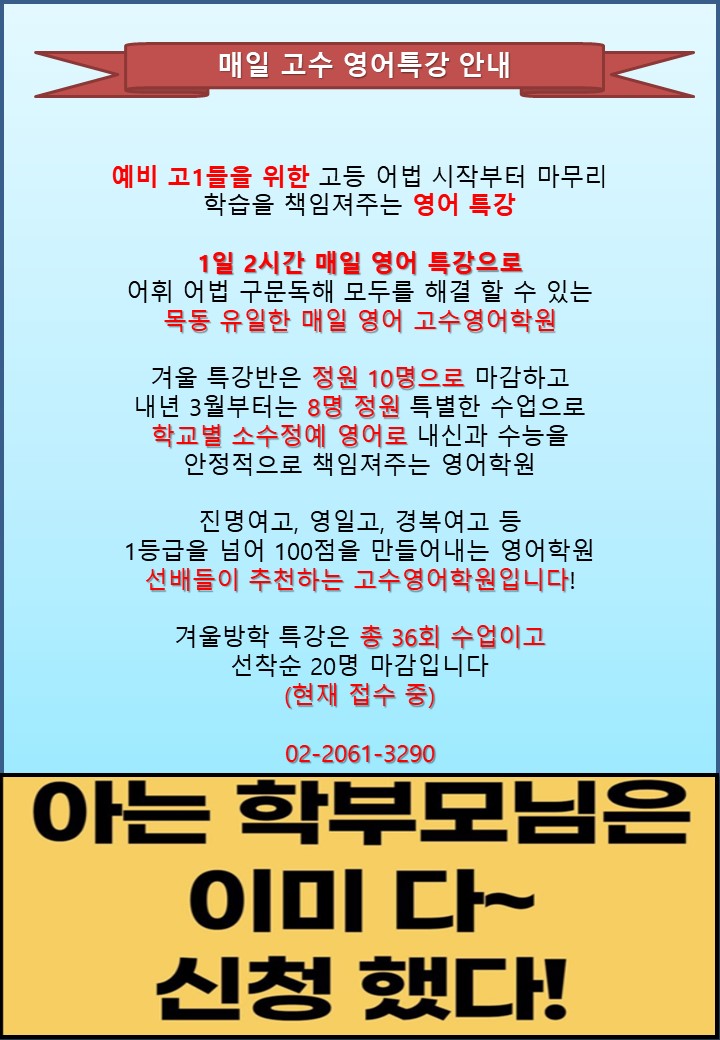 매일 고수 영어특강 안내

예비 고1들을 위한 고등 어법 시작부터 마무리 학습을 책임져주는 영어 특강

1일 2시간 매일 영어 특강으로
어휘 어법 구문독해 모두를 해결 할 수 있는
목동 유일한 매일 영어 고수영어학원

겨울 특강반은 정원 10명으로 마감하고
내년 3월부터는 8명 정원 특별한 수업으로
학교별 소수정예 영어로 내신과 수능을
안정적으로 책임져주는 영어학원

진명여고, 영일고, 경복여고 등
1등급을 넘어 100점을 만들어내는 영어학원
선배들이 추천하는 고수영어학원입니다!

겨울방학 특강은 총 36회 수업이고
선착순 20명 마감입니다
(현재 접수 중)

02-2061-3290

아는 학부모님은
이미 다~
신청 했다!